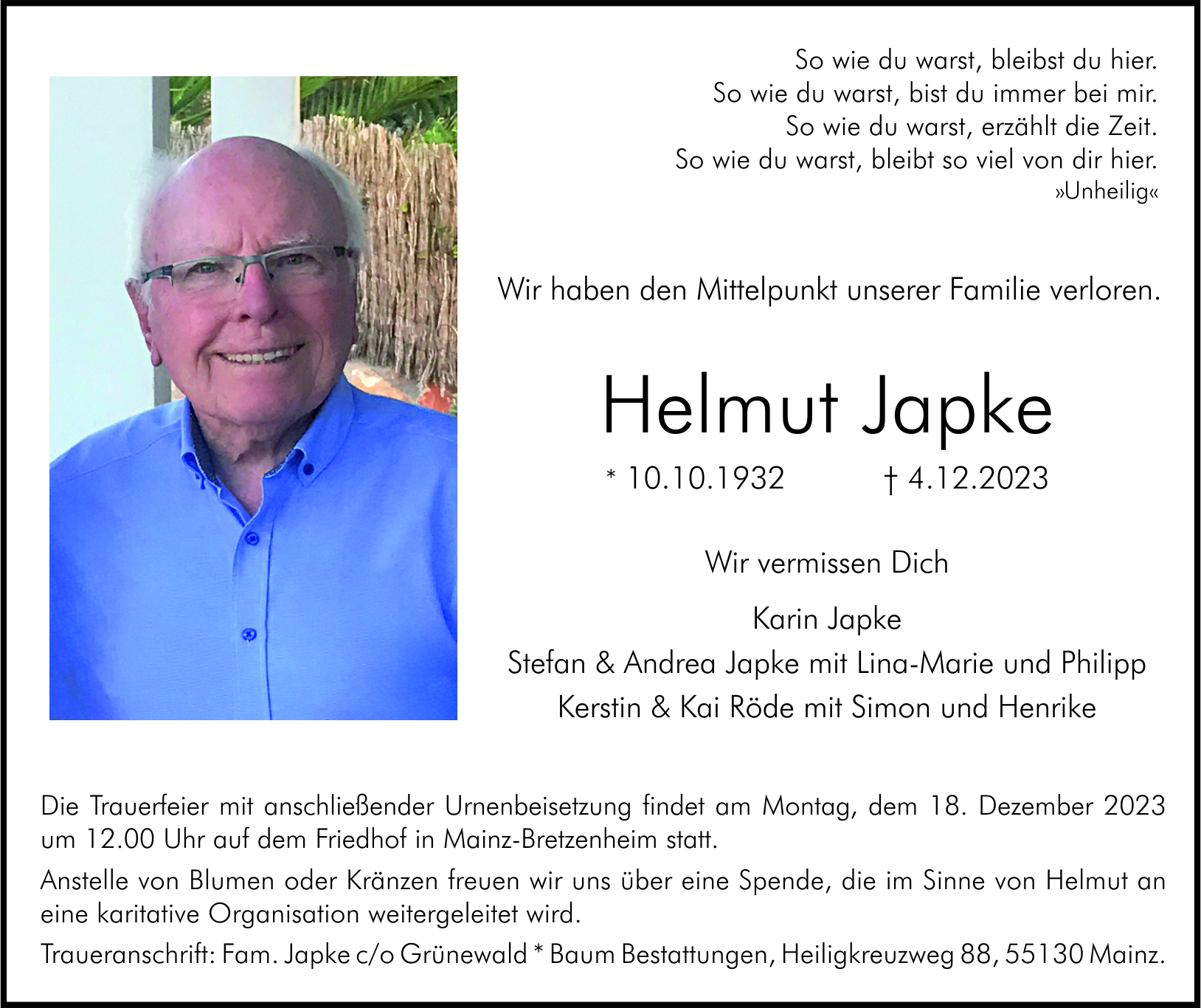 So wie du warst, bleibst du hier.
So wie du warst, bist du immer bei mir.
So wie du warst, erzählt die Zeit.
So wie du warst, bleibt so viel von dir hier.
»Unheilig«

Wir haben den Mittelpunkt unserer Familie verloren.

Helmut Japke

* 10.10.1932 † 4.12.2023

Wir vermissen Dich

Karin Japke
Stefan & Andrea Japke mit Lina-Marie und Philipp
Kerstin & Kai Röde mit Simon und Henrike

Die Trauerfeier mit anschließender Urnenbeisetzung findet am Montag, dem 18. Dezember 2023 um 12.00 Uhr auf dem Friedhof in Mainz-Bretzenheim statt.

Anstelle von Blumen oder Kränzen freuen wir uns über eine Spende, die im Sinne von Helmut an eine karitative Organisation weitergeleitet wird.

Traueranschrift: Fam. Japke c/o Grünewald * Baum Bestattungen, Heiligkreuzweg 88, 55130 Mainz.